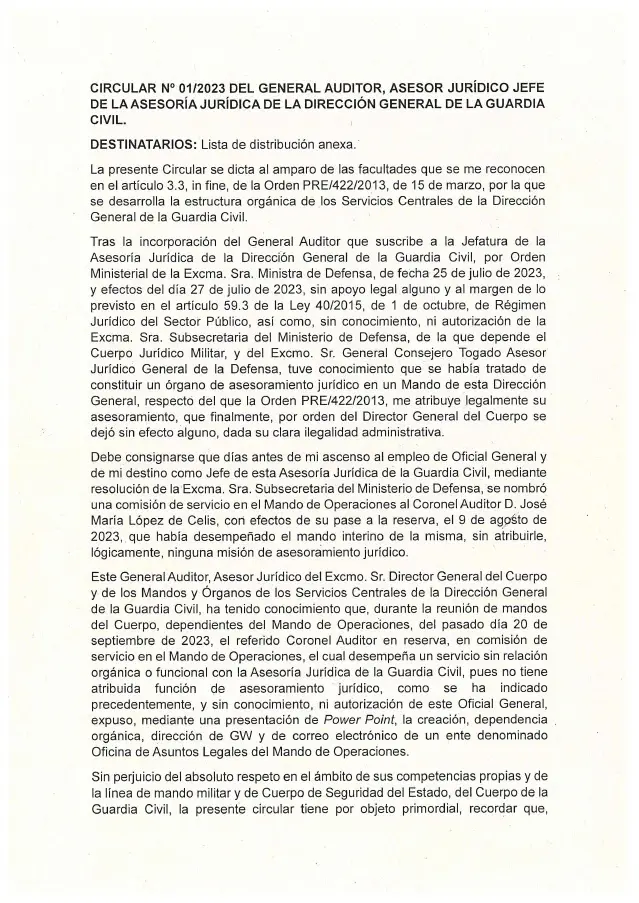 CIRCULAR Nº 01/2023 DEL GENERAL AUDITOR, ASESOR JURÍDICO JEFE DE LA ASESORÍA JURÍDICA DE LA DIRECCIÓN GENERAL DE LA GUARDIA CIVIL.

DESTINATARIOS: Lista de distribución anexa.

La presente Circular se dicta al amparo de las facultades que se me reconocen en el artículo 3.3, in fine, de la Orden PRE/422/2013, de 15 de marzo, por la que se desarrolla la estructura orgánica de los Servicios Centrales de la Dirección General de la Guardia Civil.

Tras la incorporación del General Auditor que suscribe a la Jefatura de la Asesoría Jurídica de la Dirección General de la Guardia Civil, por Orden Ministerial de la Excma. Sra. Ministra de Defensa, de fecha 25 de julio de 2023, y efectos del día 27 de julio de 2023, sin apoyo legal alguno y al margen de lo previsto en el artículo 59.3 de la Ley 40/2015, de 1 de octubre, de Régimen Jurídico del Sector Público, así como, sin conocimiento, ni autorización de la Excma. Sra. Subsecretaria del Ministerio de Defensa, de la que depende el Cuerpo Jurídico Militar, y del Excmo. Sr. General Consejero Togado Asesor Jurídico General de la Defensa, tuve conocimiento que se había tratado de constituir un órgano de asesoramiento jurídico en un Mando de esta Dirección General, respecto del que la Orden PRE/422/2013, me atribuye legalmente su asesoramiento, que finalmente, por orden del Director General del Cuerpo se dejó sin efecto alguno, dada su clara ilegalidad administrativa.

Debe consignarse que días antes de mi ascenso al empleo de Oficial General y de mi destino como Jefe de esta Asesoría Jurídica de la Guardia Civil, mediante resolución de la Excma. Sra. Subsecretaria del Ministerio de Defensa, se nombró una comisión de servicio en el Mando de Operaciones al Coronel Auditor D. José María López de Celis, con efectos de su pase a la reserva, el 9 de agosto de 2023, que había desempeñado el mando interino de la misma, sin atribuirle, lógicamente, ninguna misión de asesoramiento jurídico.

Este General Auditor, Asesor Jurídico del Excmo. Sr. Director General del Cuerpo y de los Mandos y Órganos de los Servicios Centrales de la Dirección General de la Guardia Civil, ha tenido conocimiento que, durante la reunión de mandos del Cuerpo, dependientes del Mando de Operaciones, del pasado día 20 de septiembre de 2023, el referido Coronel Auditor en reserva, en comisión de servicio en el Mando de Operaciones, el cual desempeña un servicio sin relación orgánica o funcional con la Asesoría Jurídica de la Guardia Civil, pues no tiene atribuida función de asesoramiento jurídico, como se ha indicado precedentemente, y sin conocimiento, ni autorización de este Oficial General, expuso, mediante una presentación de Power Point, la creación, dependencia orgánica, dirección de GW y de correo electrónico de un ente denominado Oficina de Asuntos Legales del Mando de Operaciones.

Sin perjuicio del absoluto respeto en el ámbito de sus competencias propias y de la línea de mando militar y de Cuerpo de Seguridad del Estado, del Cuerpo de la Guardia Civil, la presente circular tiene por objeto primordial, recordar que,